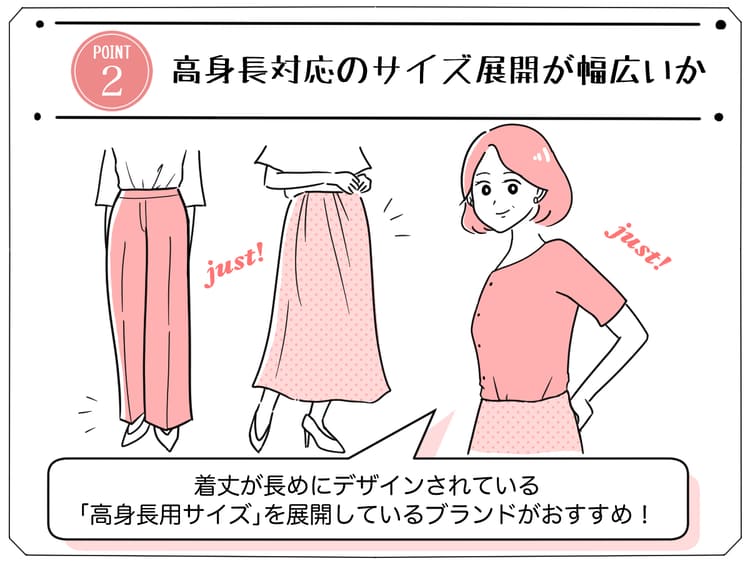 POINT 2

高身長対応のサイズ展開が幅広いか

just!

just!

着丈が長めにデザインされている
「高身長用サイズ」を展開しているブランドがおすすめ！